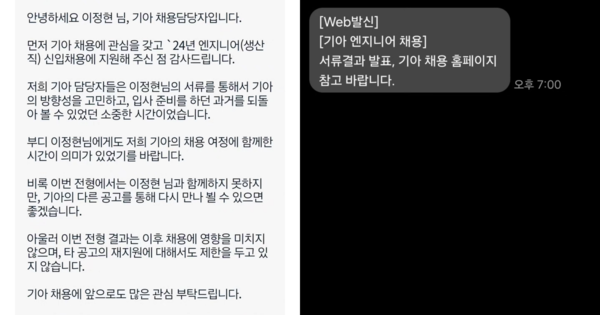 안녕하세요 이정현 님, 기아 채용담당자입니다.

먼저 기아 채용에 관심을 갖고 `24년 엔지니어(생산직) 신입채용에 지원해 주신 점 감사드립니다.

저희 기아 담당자들은 이정현님의 서류를 통해서 기아의 방향성을 고민하고, 입사 준비를 하던 과거를 되돌아 볼 수 있었던 소중한 시간이었습니다.

부디 이정현님에게도 저희 기아의 채용 여정에 함께한 시간이 의미가 있었기를 바랍니다.

비록 이번 전형에서는 이정현 님과 함께하지 못하지만, 기아의 다른 공고를 통해 다시 만나 뵐 수 있으면 좋겠습니다.

아울러 이번 전형 결과는 이후 채용에 영향을 미치지 않으며, 타 공고의 재지원에 대해서도 제한을 두고 있지 않습니다.

기아 채용에 앞으로도 많은 관심 부탁드립니다.

[Web발신]
[기아 엔지니어 채용]
서류결과 발표, 기아 채용 홈페이지 참고 바랍니다.

오후 7:00